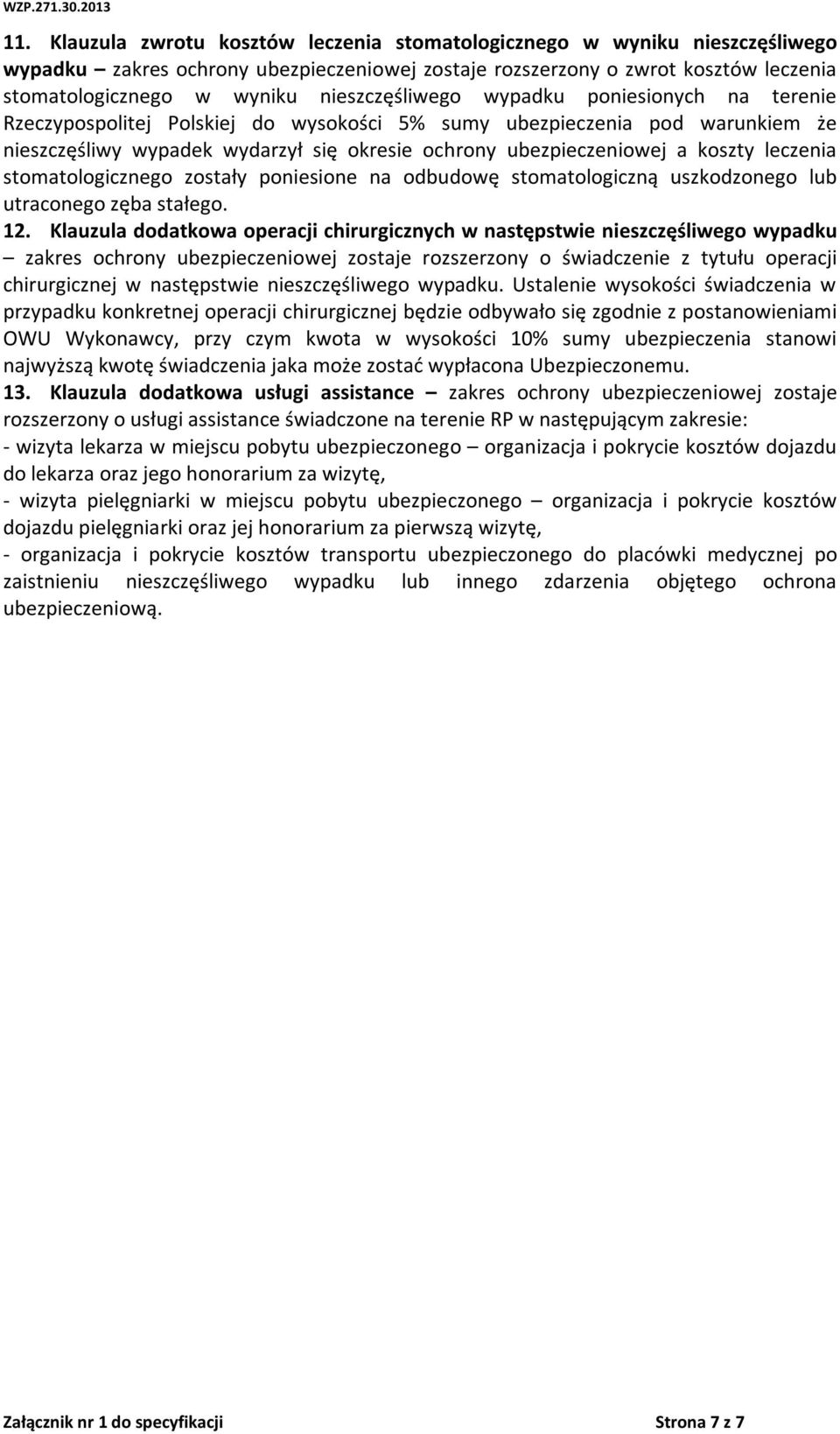 WZP.271.30.2013

11. Klauzula zwrotu kosztów leczenia stomatologicznego w wyniku nieszczęśliwego wypadku – zakres ochrony ubezpieczeniowej zostaje rozszerzony o zwrot kosztów leczenia stomatologicznego w wyniku nieszczęśliwego wypadku poniesionych na terenie Rzeczypospolitej Polskiej do wysokości 5% sumy ubezpieczenia pod warunkiem że nieszczęśliwy wypadek wydarzył się okresie ochrony ubezpieczeniowej a koszty leczenia stomatologicznego zostały poniesione na odbudowę stomatologiczną uszkodzonego lub utraconego zęba stałego.

12. Klauzula dodatkowa operacji chirurgicznych w następstwie nieszczęśliwego wypadku – zakres ochrony ubezpieczeniowej zostaje rozszerzony o świadczenie z tytułu operacji chirurgicznej w następstwie nieszczęśliwego wypadku. Ustalenie wysokości świadczenia w przypadku konkretnej operacji chirurgicznej będzie odbywało się zgodnie z postanowieniami OWU Wykonawcy, przy czym kwota w wysokości 10% sumy ubezpieczenia stanowi najwyższą kwotę świadczenia jaka może zostać wypłacona Ubezpieczonemu.

13. Klauzula dodatkowa usługi assistance – zakres ochrony ubezpieczeniowej zostaje rozszerzony o usługi assistance świadczone na terenie RP w następującym zakresie:
- wizyta lekarza w miejscu pobytu ubezpieczonego – organizacja i pokrycie kosztów dojazdu do lekarza oraz jego honorarium za wizytę,
- wizyta pielęgniarki w miejscu pobytu ubezpieczonego – organizacja i pokrycie kosztów dojazdu pielęgniarki oraz jej honorarium za pierwszą wizytę,
- organizacja i pokrycie kosztów transportu ubezpieczonego do placówki medycznej po zaistnieniu nieszczęśliwego wypadku lub innego zdarzenia objętego ochrona ubezpieczeniową.

Załącznik nr 1 do specyfikacji Strona 7 z 7